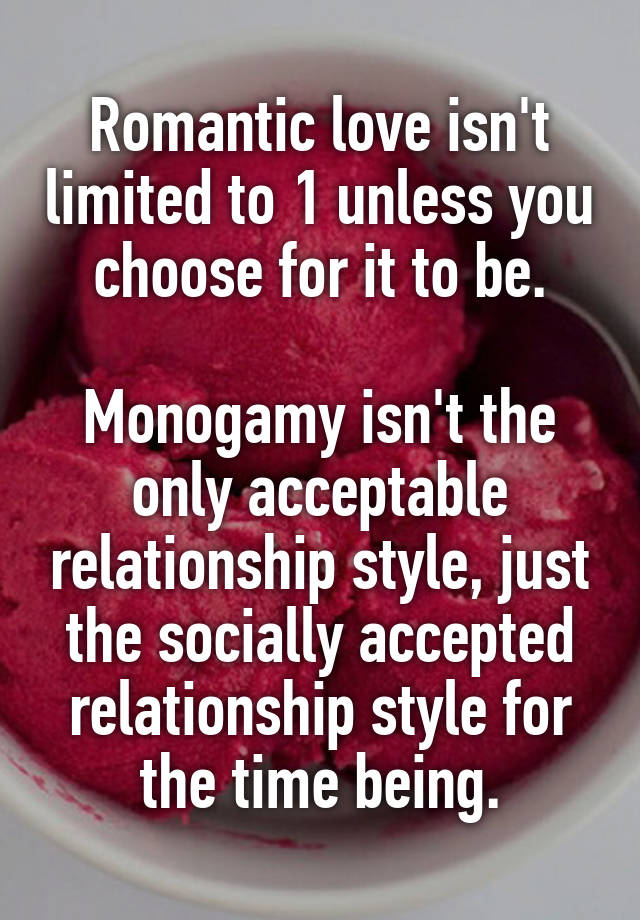 Romantic love isn't limited to 1 unless you choose for it to be.

Monogamy isn't the only acceptable relationship style, just the socially accepted relationship style for the time being.